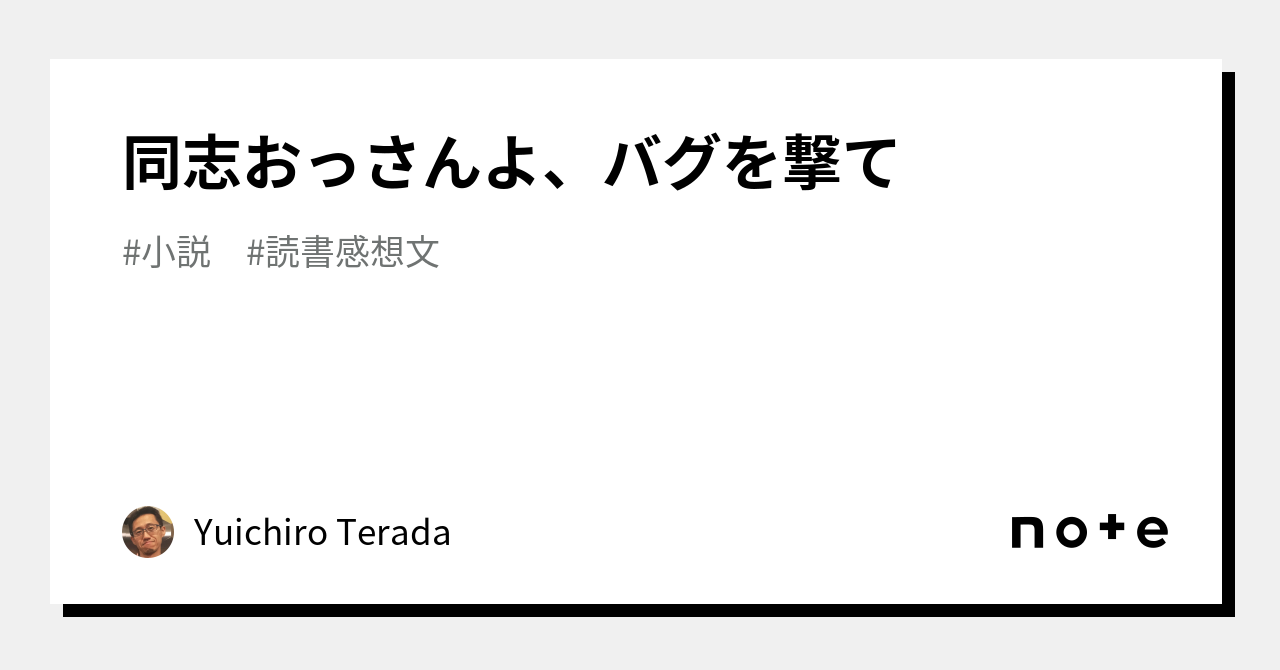 同志おっさんよ、バグを撃て

#小説　#読書感想文

Yuichiro Terada

note